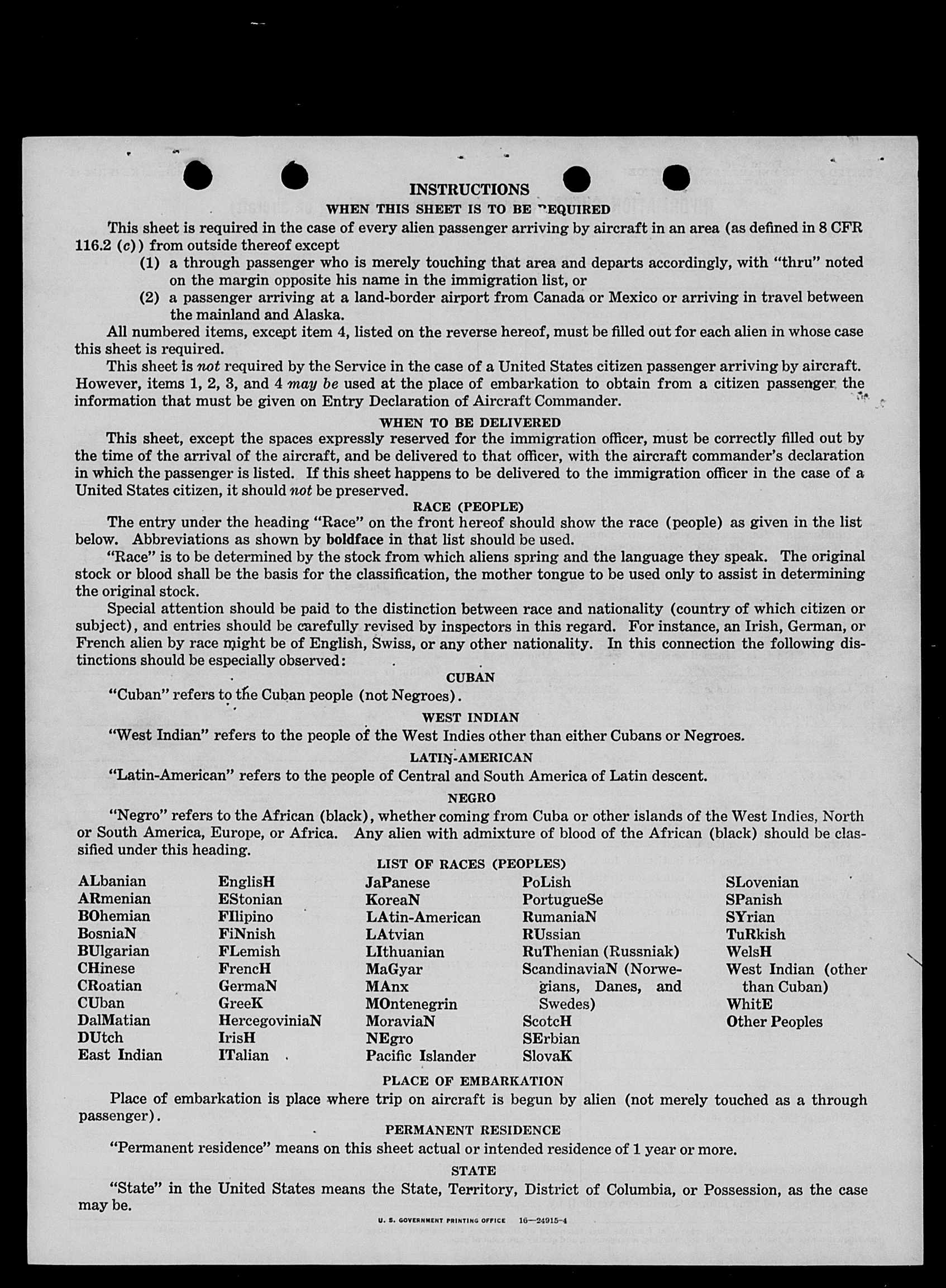 INSTRUCTIONS

WHEN THIS SHEET IS TO BE REQUIRED

This sheet is required in the case of every alien passenger arriving by aircraft in an area (as defined in 8 CFR 116.2 (c)) from outside thereof except

(1) a through passenger who is merely touching that area and departs accordingly, with "thru" noted on the margin opposite his name in the immigration list, or

(2) a passenger arriving at a land-border airport from Canada or Mexico or arriving in travel between the mainland and Alaska.

All numbered items, except item 4, listed on the reverse hereof, must be filled out for each alien in whose case this sheet is required.

This sheet is not required by the Service in the case of a United States citizen passenger arriving by aircraft. However, items 1, 2, 3, and 4 may be used at the place of embarkation to obtain from a citizen passenger the information that must be given on Entry Declaration of Aircraft Commander.

WHEN TO BE DELIVERED

This sheet, except the spaces expressly reserved for the immigration officer, must be correctly filled out by the time of the arrival of the aircraft, and be delivered to that officer, with the aircraft commander's declaration in which the passenger is listed. If this sheet happens to be delivered to the immigration officer in the case of a United States citizen, it should not be preserved.

RACE (PEOPLE)

The entry under the heading "Race" on the front hereof should show the race (people) as given in the list below. Abbreviations as shown by boldface in that list should be used.

"Race" is to be determined by the stock from which aliens spring and the language they speak. The original stock or blood shall be the basis for the classification, the mother tongue to be used only to assist in determining the original stock.

Special attention should be paid to the distinction between race and nationality (country of which citizen or subject), and entries should be carefully revised by inspectors in this regard. For instance, an Irish, German, or French alien by race might be of English, Swiss, or any other nationality. In this connection the following distinctions should be especially observed:

CUBAN

"Cuban" refers to the Cuban people (not Negroes).

WEST INDIAN

"West Indian" refers to the people of the West Indies other than either Cubans or Negroes.

LATIN-AMERICAN

"Latin-American" refers to the people of Central and South America of Latin descent.

NEGRO

"Negro" refers to the African (black), whether coming from Cuba or other islands of the West Indies, North or South America, Europe, or Africa. Any alien with admixture of blood of the African (black) should be classified under this heading.

LIST OF RACES (PEOPLES)

ALbanian
ARmenian
BOhemian
BosniaN
BUlgarian
CHinese
CRoatian
CUban
DalMatian
DUtch
East Indian

EnglisH
EStonian
FIlipino
FiNnish
FLemish
FrencH
GermaN
GreeK
HercegoviniaN
IrisH
ITalian

JaPanese
KoreaN
LAtin-American
LAtvian
LIthuanian
MaGyar
MAnx
MOntenegrin
MoraviaN
NEgro
Pacific Islander

PoLish
PortugueSe
RumaniaN
RUssian
RuThenian (Russniak)
ScandinaviaN (Norwegians, Danes, and Swedes)
ScotcH
SErbian
SlovaK

SLovenian
SPanish
SYrian
TuRkish
WelsH
West Indian (other than Cuban)
WhitE
Other Peoples

PLACE OF EMBARKATION

Place of embarkation is place where trip on aircraft is begun by alien (not merely touched as a through passenger).

PERMANENT RESIDENCE

"Permanent residence" means on this sheet actual or intended residence of 1 year or more.

STATE

"State" in the United States means the State, Territory, District of Columbia, or Possession, as the case may be.

U. S. GOVERNMENT PRINTING OFFICE 16—24915-4